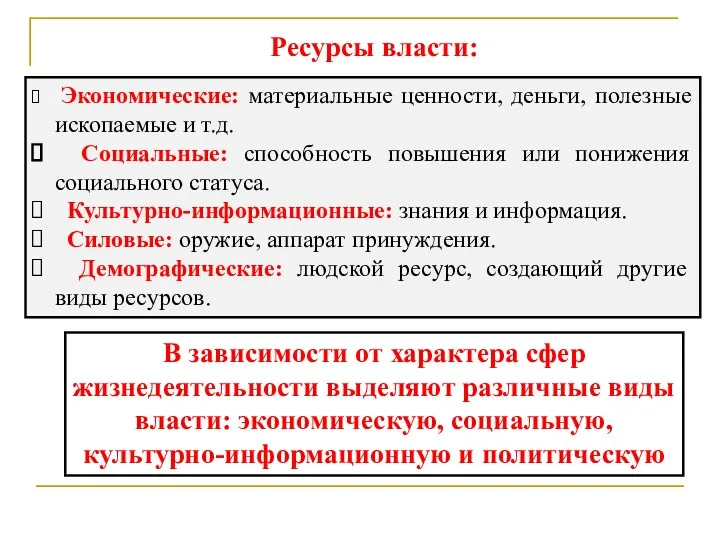 Ресурсы власти:

Экономические: материальные ценности, деньги, полезные ископаемые и т.д.

Социальные: способность повышения или понижения социального статуса.

Культурно-информационные: знания и информация.

Силовые: оружие, аппарат принуждения.

Демографические: людской ресурс, создающий другие виды ресурсов.

В зависимости от характера сфер жизнедеятельности выделяют различные виды власти: экономическую, социальную, культурно-информационную и политическую